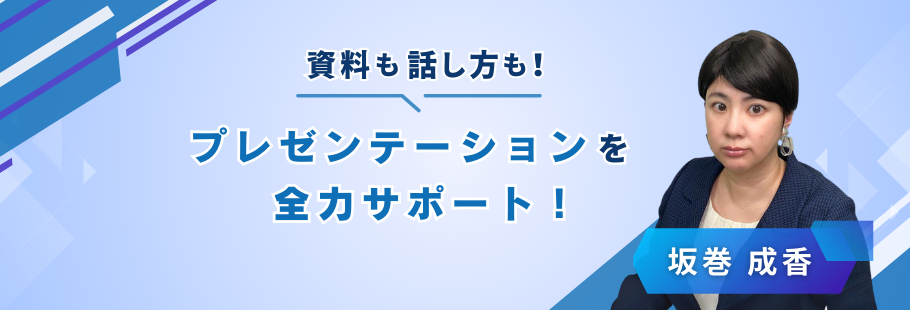 資料も話し方も!

プレゼンテーションを
全力サポート！

坂巻 成香